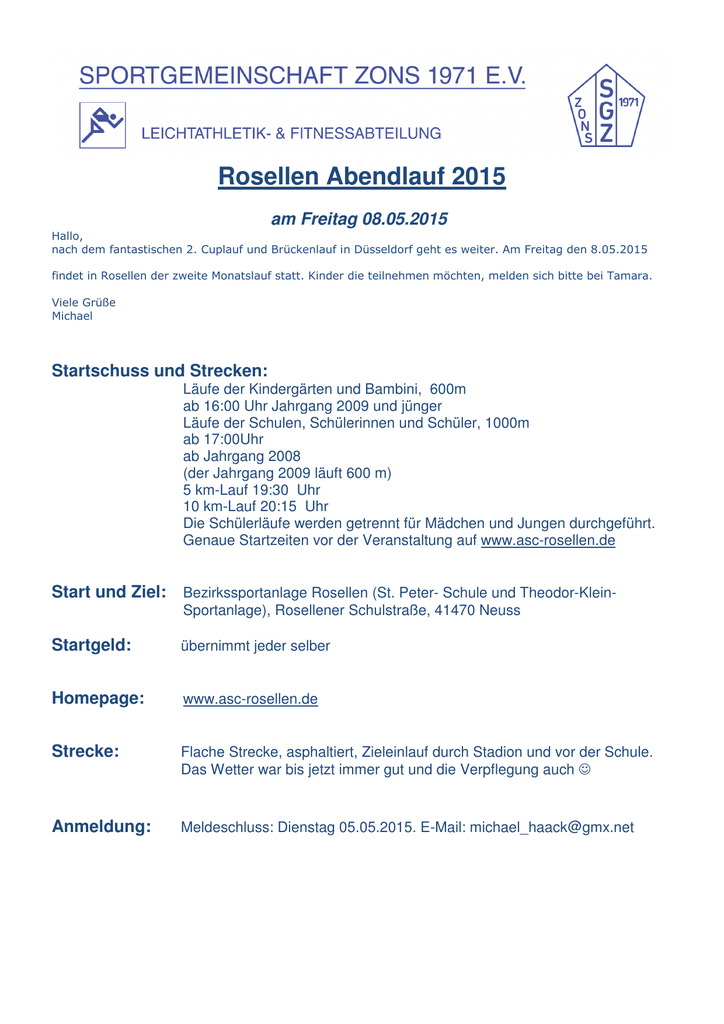 SPORTGEMEINSCHAFT ZONS 1971 E.V.

LEICHTATHLETIK- & FITNESSABTEILUNG

ZONS SGZ 1971

Rosellen Abendlauf 2015

am Freitag 08.05.2015

Hallo,
nach dem fantastischen 2. Cuplauf und Brückenlauf in Düsseldorf geht es weiter. Am Freitag den 8.05.2015

findet in Rosellen der zweite Monatslauf statt. Kinder die teilnehmen möchten, melden sich bitte bei Tamara.

Viele Grüße
Michael

Startschuss und Strecken:
Läufe der Kindergärten und Bambini, 600m
ab 16:00 Uhr Jahrgang 2009 und jünger
Läufe der Schulen, Schülerinnen und Schüler, 1000m
ab 17:00Uhr
ab Jahrgang 2008
(der Jahrgang 2009 läuft 600 m)
5 km-Lauf 19:30 Uhr
10 km-Lauf 20:15 Uhr
Die Schülerläufe werden getrennt für Mädchen und Jungen durchgeführt.
Genaue Startzeiten vor der Veranstaltung auf www.asc-rosellen.de

Start und Ziel: Bezirkssportanlage Rosellen (St. Peter- Schule und Theodor-Klein-Sportanlage), Rosellener Schulstraße, 41470 Neuss

Startgeld: übernimmt jeder selber

Homepage: www.asc-rosellen.de

Strecke: Flache Strecke, asphaltiert, Zieleinlauf durch Stadion und vor der Schule. Das Wetter war bis jetzt immer gut und die Verpflegung auch ☺

Anmeldung: Meldeschluss: Dienstag 05.05.2015. E-Mail: michael_haack@gmx.net